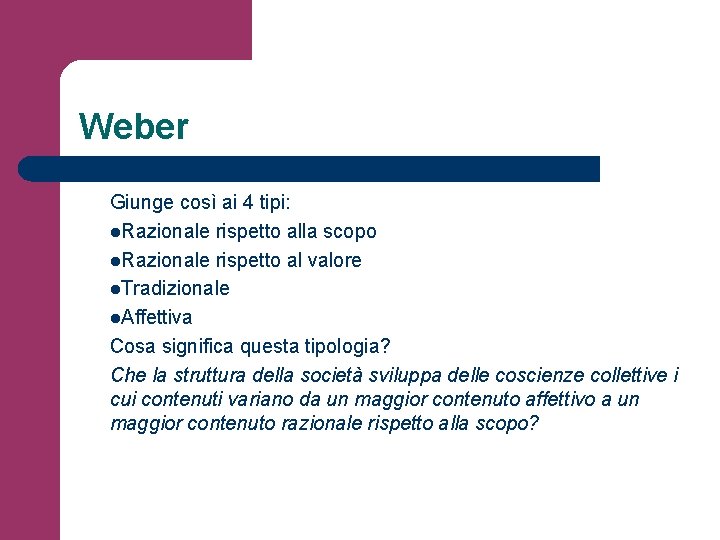 Weber

Giunge così ai 4 tipi:

• Razionale rispetto alla scopo
• Razionale rispetto al valore
• Tradizionale
• Affettiva

Cosa significa questa tipologia?

Che la struttura della società sviluppa delle coscienze collettive i cui contenuti variano da un maggior contenuto affettivo a un maggior contenuto razionale rispetto alla scopo?